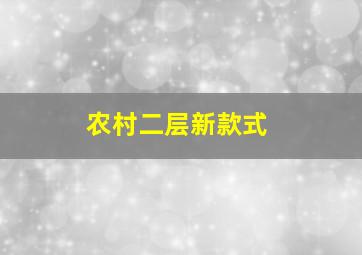 农村二层新款式